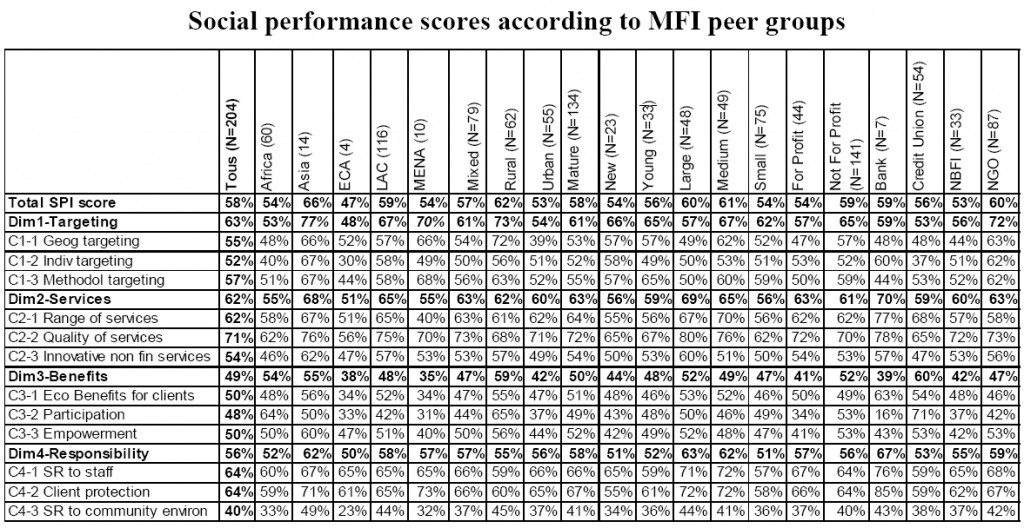 Social performance scores according to MFI peer groups

| | Tous (N=204) | Africa (60) | Asia (14) | ECA (4) | LAC (116) | MENA (10) | Mixed (N=79) | Rural (N=62) | Urban (N=55) | Mature (N=134) | New (N=23) | Young (N=33) | Large (N=48) | Medium (N=49) | Small (N=75) | For Profit (44) | Not For Profit (N=141) | Bank (N=7) | Credit Union (N=54) | NBFI (N=33) | NGO (N=87) |
|---|---|---|---|---|---|---|---|---|---|---|---|---|---|---|---|---|---|---|---|---|---|
| Total SPI score | 58% | 54% | 66% | 47% | 59% | 54% | 57% | 62% | 53% | 58% | 54% | 56% | 60% | 61% | 54% | 54% | 59% | 59% | 56% | 53% | 60% |
| Dim1-Targeting | 63% | 53% | 77% | 48% | 67% | 70% | 61% | 73% | 54% | 61% | 66% | 65% | 57% | 67% | 62% | 57% | 65% | 59% | 53% | 56% | 72% |
| C1-1 Geog targeting | 55% | 48% | 66% | 52% | 57% | 66% | 54% | 72% | 39% | 53% | 57% | 57% | 49% | 62% | 52% | 47% | 57% | 48% | 48% | 44% | 63% |
| C1-2 Indiv targeting | 52% | 40% | 67% | 30% | 58% | 49% | 50% | 56% | 51% | 52% | 58% | 49% | 50% | 53% | 51% | 53% | 52% | 60% | 37% | 51% | 62% |
| C1-3 Methodol targeting | 57% | 51% | 67% | 44% | 58% | 68% | 56% | 63% | 52% | 55% | 57% | 65% | 50% | 60% | 59% | 50% | 59% | 44% | 53% | 52% | 62% |
| Dim2-Services | 62% | 55% | 68% | 51% | 65% | 55% | 63% | 62% | 60% | 63% | 56% | 59% | 69% | 65% | 56% | 63% | 61% | 70% | 59% | 60% | 63% |
| C2-1 Range of services | 62% | 58% | 67% | 51% | 65% | 40% | 63% | 61% | 62% | 64% | 55% | 56% | 67% | 70% | 56% | 62% | 62% | 77% | 68% | 57% | 58% |
| C2-2 Quality of services | 71% | 62% | 76% | 56% | 75% | 70% | 73% | 68% | 71% | 72% | 65% | 67% | 80% | 76% | 62% | 72% | 70% | 78% | 65% | 72% | 73% |
| C2-3 Innovative non fin services | 54% | 46% | 62% | 47% | 57% | 53% | 53% | 57% | 49% | 54% | 50% | 53% | 60% | 51% | 50% | 54% | 53% | 57% | 47% | 53% | 56% |
| Dim3-Benefits | 49% | 54% | 55% | 38% | 48% | 35% | 47% | 59% | 42% | 50% | 44% | 48% | 52% | 49% | 47% | 41% | 52% | 39% | 60% | 42% | 47% |
| C3-1 Eco Benefits for clients | 50% | 48% | 56% | 34% | 52% | 34% | 47% | 55% | 47% | 51% | 48% | 46% | 53% | 52% | 46% | 50% | 49% | 63% | 54% | 48% | 46% |
| C3-2 Participation | 48% | 64% | 50% | 33% | 42% | 31% | 44% | 65% | 37% | 49% | 43% | 48% | 50% | 46% | 49% | 34% | 53% | 16% | 71% | 37% | 42% |
| C3-3 Empowerment | 50% | 50% | 60% | 47% | 51% | 40% | 50% | 56% | 44% | 52% | 42% | 49% | 52% | 48% | 47% | 41% | 53% | 43% | 53% | 42% | 53% |
| Dim4-Responsibility | 56% | 52% | 62% | 50% | 58% | 57% | 57% | 55% | 56% | 58% | 51% | 52% | 63% | 62% | 51% | 57% | 56% | 67% | 53% | 55% | 59% |
| C4-1 SR to staff | 64% | 60% | 67% | 65% | 65% | 65% | 66% | 59% | 66% | 66% | 65% | 59% | 71% | 72% | 57% | 67% | 64% | 76% | 59% | 65% | 68% |
| C4-2 Client protection | 64% | 59% | 71% | 61% | 65% | 73% | 66% | 60% | 65% | 67% | 55% | 61% | 72% | 72% | 58% | 66% | 64% | 85% | 59% | 62% | 67% |
| C4-3 SR to community environ | 40% | 33% | 49% | 23% | 44% | 32% | 37% | 45% | 37% | 41% | 34% | 36% | 44% | 41% | 36% | 37% | 40% | 43% | 38% | 37% | 42% |